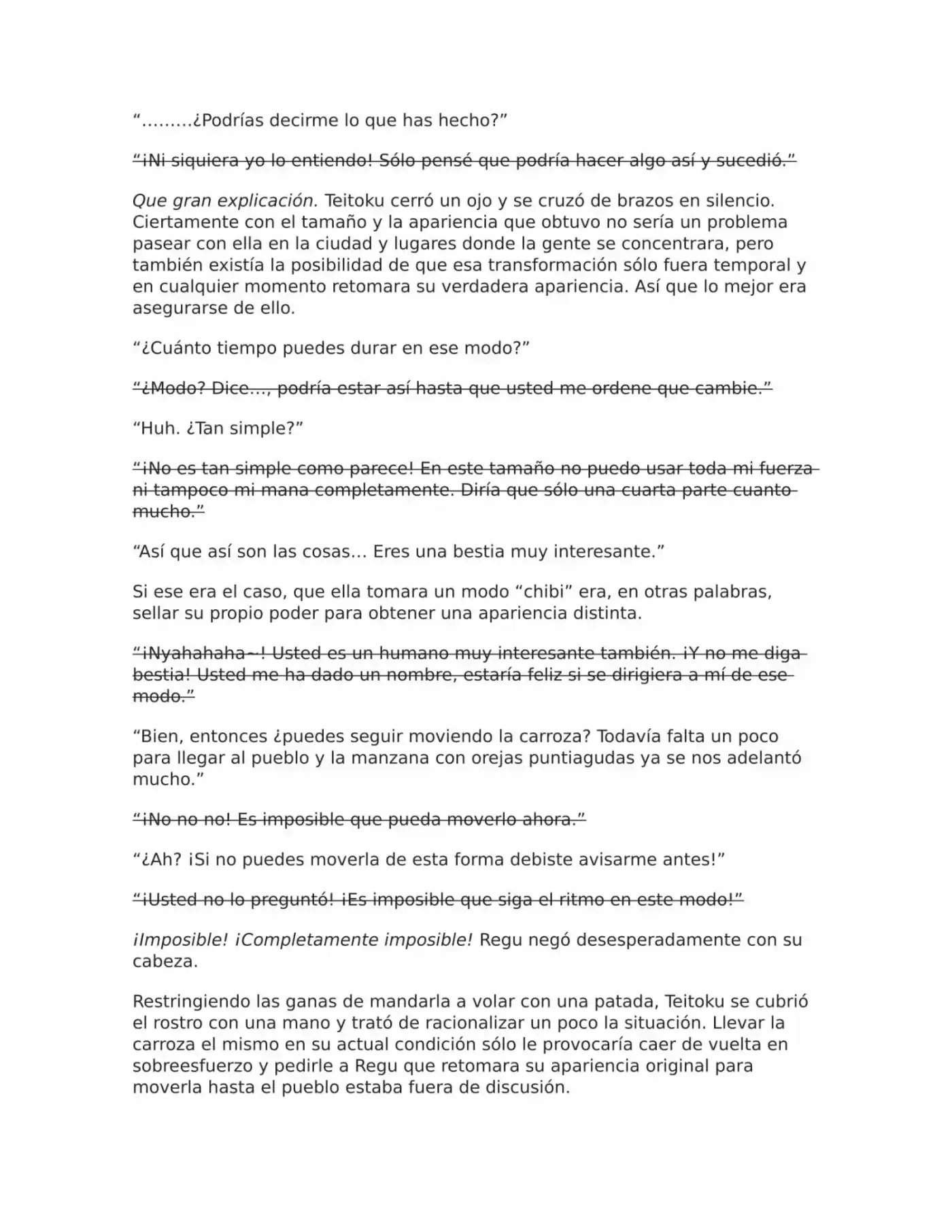 ".........¿Podrías decirme lo que has hecho?"

"¡Ni siquiera yo lo entiendo! Sólo pensé que podría hacer algo así y sucedió."

Que gran explicación. Teitoku cerró un ojo y se cruzó de brazos en silencio. Ciertamente con el tamaño y la apariencia que obtuvo no sería un problema pasear con ella en la ciudad y lugares donde la gente se concentrara, pero también existía la posibilidad de que esa transformación sólo fuera temporal y en cualquier momento retomara su verdadera apariencia. Así que lo mejor era asegurarse de ello.

"¿Cuánto tiempo puedes durar en ese modo?"

"¿Modo? Dice..., podría estar así hasta que usted me ordene que cambie."

"Huh. ¿Tan simple?"

"¡No es tan simple como parece! En este tamaño no puedo usar toda mi fuerza ni tampoco mi mana completamente. Diría que sólo una cuarta parte cuanto mucho."

"Así que así son las cosas... Eres una bestia muy interesante."

Si ese era el caso, que ella tomara un modo "chibi" era, en otras palabras, sellar su propio poder para obtener una apariencia distinta.

"¡Nyahahaha~! Usted es un humano muy interesante también. ¡Y no me diga bestia! Usted me ha dado un nombre, estaría feliz si se dirigiera a mí de ese modo."

"Bien, entonces ¿puedes seguir moviendo la carroza? Todavía falta un poco para llegar al pueblo y la manzana con orejas puntiagudas ya se nos adelantó mucho."

"¡No no no! Es imposible que pueda moverlo ahora."

"¿Ah? ¡Si no puedes moverla de esta forma debiste avisarme antes!"

"¡Usted no lo preguntó! ¡Es imposible que siga el ritmo en este modo!"

¡Imposible! ¡Completamente imposible! Regu negó desesperadamente con su cabeza.

Restringiendo las ganas de mandarla a volar con una patada, Teitoku se cubrió el rostro con una mano y trató de racionalizar un poco la situación. Llevar la carroza el mismo en su actual condición sólo le provocaría caer de vuelta en sobreesfuerzo y pedirle a Regu que retomara su apariencia original para moverla hasta el pueblo estaba fuera de discusión.